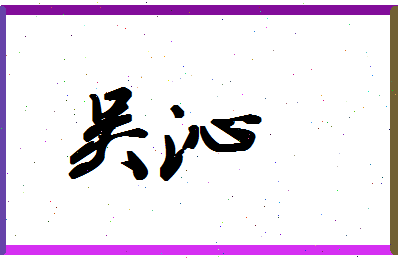 吴沁